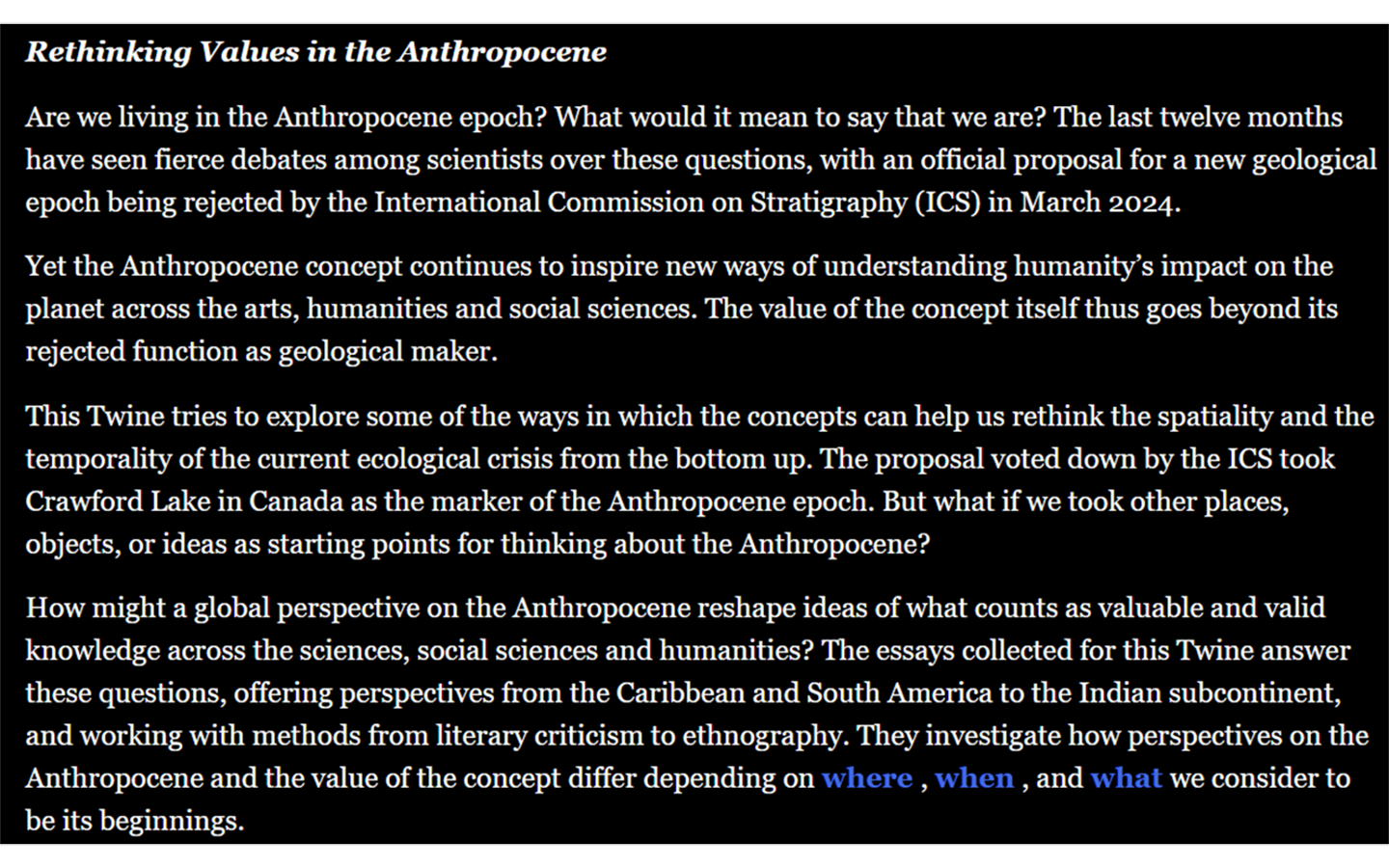 Rethinking Values in the Anthropocene

Are we living in the Anthropocene epoch? What would it mean to say that we are? The last twelve months have seen fierce debates among scientists over these questions, with an official proposal for a new geological epoch being rejected by the International Commission on Stratigraphy (ICS) in March 2024.

Yet the Anthropocene concept continues to inspire new ways of understanding humanity's impact on the planet across the arts, humanities and social sciences. The value of the concept itself thus goes beyond its rejected function as geological maker.

This Twine tries to explore some of the ways in which the concepts can help us rethink the spatiality and the temporality of the current ecological crisis from the bottom up. The proposal voted down by the ICS took Crawford Lake in Canada as the marker of the Anthropocene epoch. But what if we took other places, objects, or ideas as starting points for thinking about the Anthropocene?

How might a global perspective on the Anthropocene reshape ideas of what counts as valuable and valid knowledge across the sciences, social sciences and humanities? The essays collected for this Twine answer these questions, offering perspectives from the Caribbean and South America to the Indian subcontinent, and working with methods from literary criticism to ethnography. They investigate how perspectives on the Anthropocene and the value of the concept differ depending on where , when , and what we consider to be its beginnings.